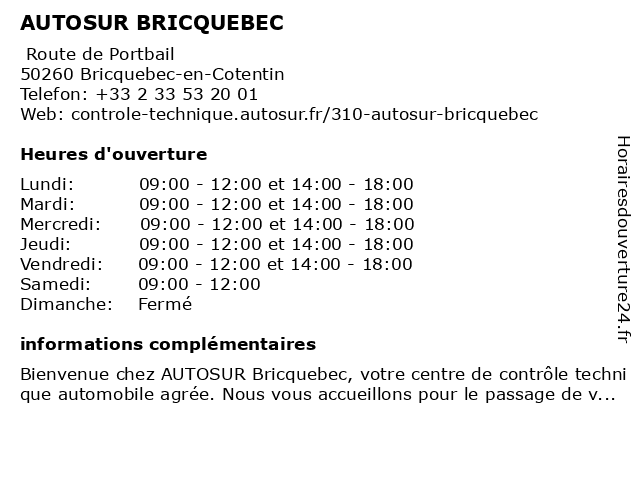 AUTOSUR BRICQUEBEC

Route de Portbail
50260 Bricquebec-en-Cotentin
Telefon: +33 2 33 53 20 01
Web: controle-technique.autosur.fr/310-autosur-bricquebec

Heures d'ouverture

| | |
|---|---|
| Lundi: | 09:00 - 12:00 et 14:00 - 18:00 |
| Mardi: | 09:00 - 12:00 et 14:00 - 18:00 |
| Mercredi: | 09:00 - 12:00 et 14:00 - 18:00 |
| Jeudi: | 09:00 - 12:00 et 14:00 - 18:00 |
| Vendredi: | 09:00 - 12:00 et 14:00 - 18:00 |
| Samedi: | 09:00 - 12:00 |
| Dimanche: | Fermé |

informations complémentaires

Bienvenue chez AUTOSUR Bricquebec, votre centre de contrôle technique automobile agrée. Nous vous accueillons pour le passage de v...

Horairesdouverture24.fr